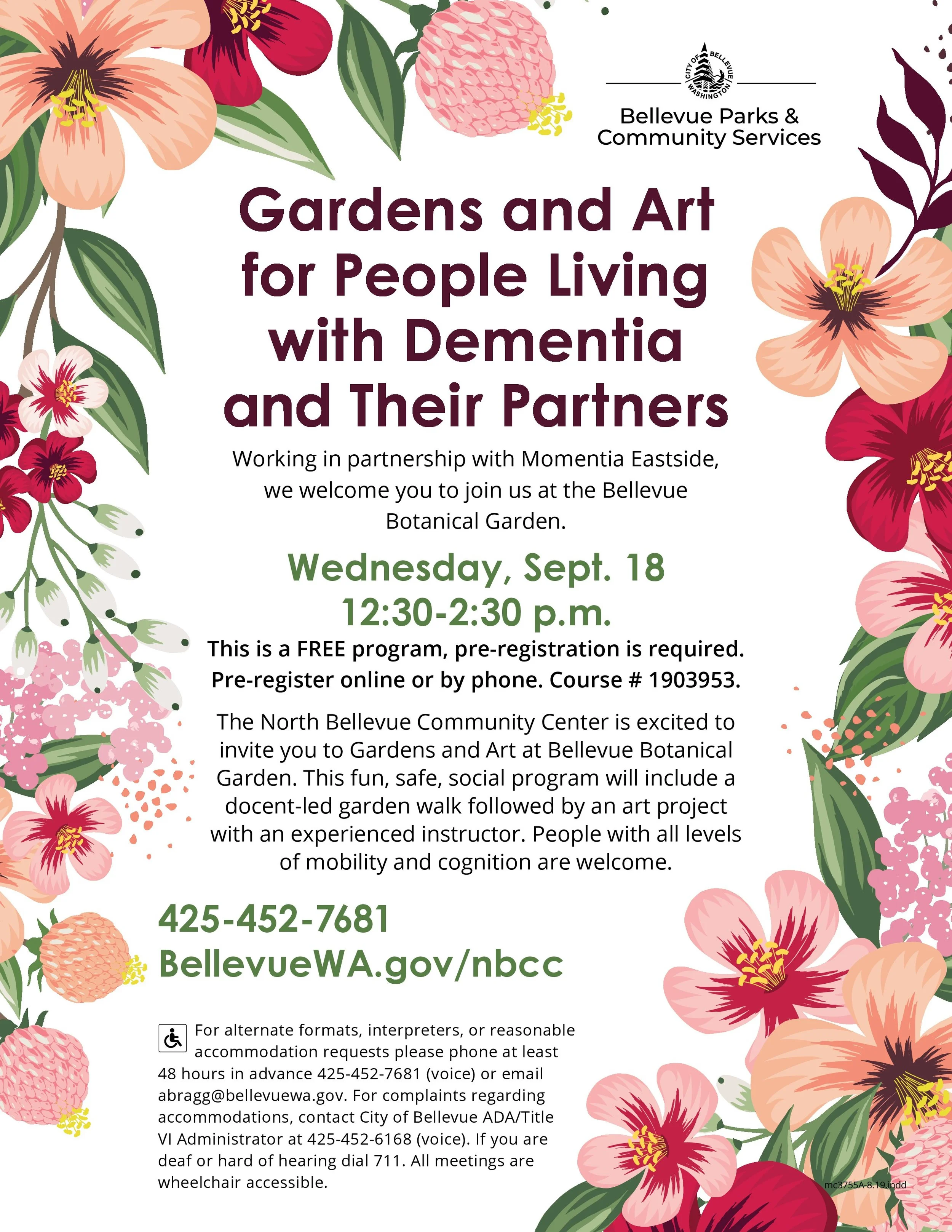 CITY OF BELLEVUE WASHINGTON

Bellevue Parks & Community Services

Gardens and Art for People Living with Dementia and Their Partners

Working in partnership with Momentia Eastside, we welcome you to join us at the Bellevue Botanical Garden.

Wednesday, Sept. 18
12:30-2:30 p.m.

This is a FREE program, pre-registration is required. Pre-register online or by phone. Course # 1903953.

The North Bellevue Community Center is excited to invite you to Gardens and Art at Bellevue Botanical Garden. This fun, safe, social program will include a docent-led garden walk followed by an art project with an experienced instructor. People with all levels of mobility and cognition are welcome.

425-452-7681
BellevueWA.gov/nbcc

For alternate formats, interpreters, or reasonable accommodation requests please phone at least 48 hours in advance 425-452-7681 (voice) or email abragg@bellevuewa.gov. For complaints regarding accommodations, contact City of Bellevue ADA/Title VI Administrator at 425-452-6168 (voice). If you are deaf or hard of hearing dial 711. All meetings are wheelchair accessible.

mc3755A-8.19.indd